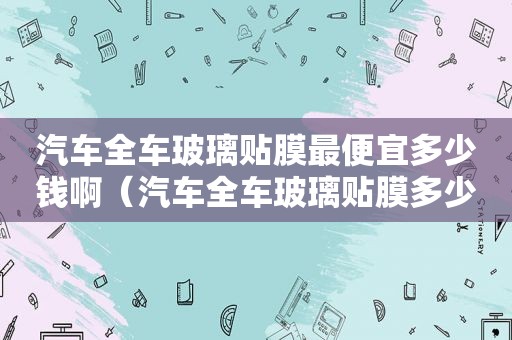 汽车全车玻璃贴膜最便宜多少钱啊（汽车全车玻璃贴膜多少

STATIONERY